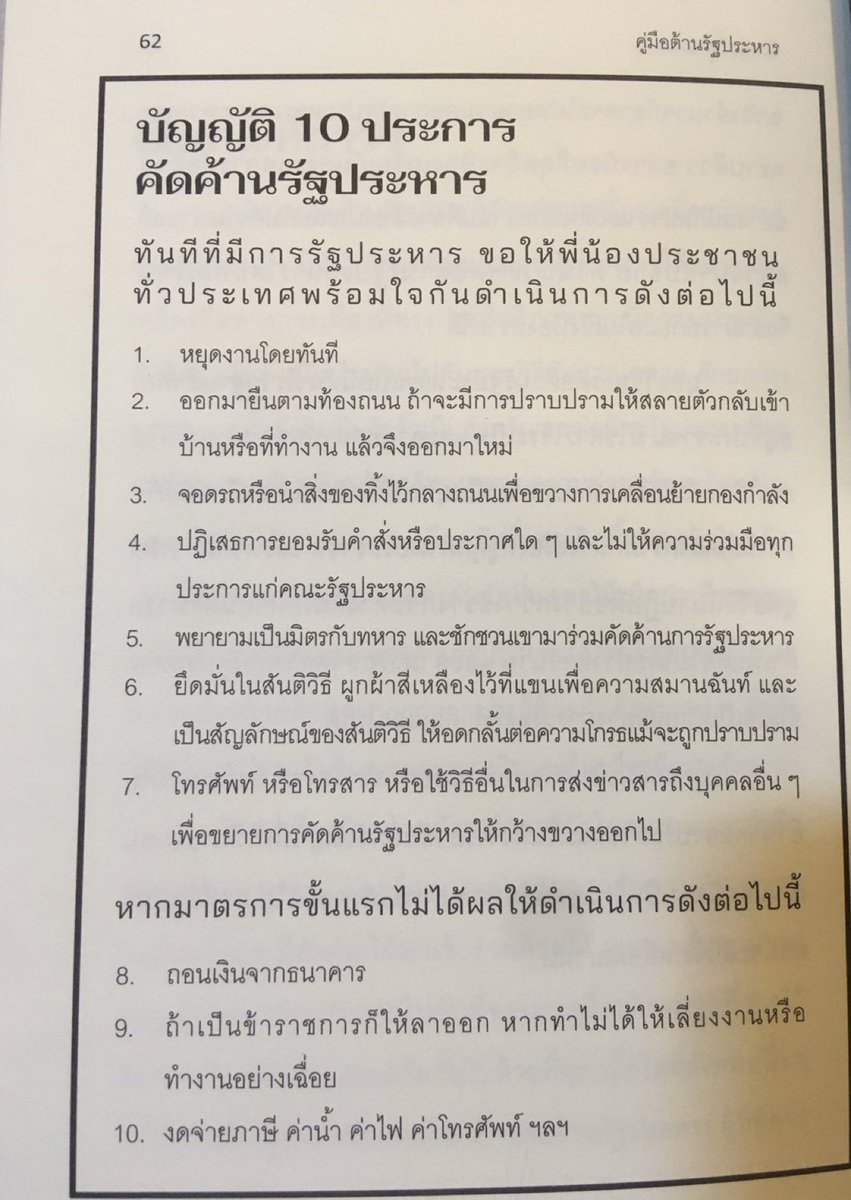 62 คู่มือต้านรัฐประหาร

บัญญัติ 10 ประการ
คัดค้านรัฐประหาร

ทันทีที่มีการรัฐประหาร ขอให้พี่น้องประชาชนทั่วประเทศพร้อมใจกันดำเนินการดังต่อไปนี้

1. หยุดงานโดยทันที
2. ออกมายืนตามท้องถนน ถ้าจะมีการปราบปรามให้สลายตัวกลับเข้าบ้านหรือที่ทำงาน แล้วจึงออกมาใหม่
3. จอดรถหรือนำสิ่งของทิ้งไว้กลางถนนเพื่อขวางการเคลื่อนย้ายกองกำลัง
4. ปฏิเสธการยอมรับคำสั่งหรือประกาศใด ๆ และไม่ให้ความร่วมมือทุกประการแก่คณะรัฐประหาร
5. พยายามเป็นมิตรกับทหาร และชักชวนเขามาร่วมคัดค้านการรัฐประหาร
6. ยึดมั่นในสันติวิธี ผูกผ้าสีเหลืองไว้ที่แขนเพื่อความสมานฉันท์ และเป็นสัญลักษณ์ของสันติวิธี ให้อดกลั้นต่อความโกรธแม้จะถูกปราบปราม
7. โทรศัพท์ หรือโทรสาร หรือใช้วิธีอื่นในการส่งข่าวสารถึงบุคคลอื่น ๆ เพื่อขยายการคัดค้านรัฐประหารให้กว้างขวางออกไป

หากมาตรการขั้นแรกไม่ได้ผลให้ดำเนินการดังต่อไปนี้

8. ถอนเงินจากธนาคาร
9. ถ้าเป็นข้าราชการก็ให้ลาออก หากทำไม่ได้ให้เลี่ยงงานหรือทำงานอย่างเฉื่อย
10. งดจ่ายภาษี ค่าน้ำ ค่าไฟ ค่าโทรศัพท์ ฯลฯ